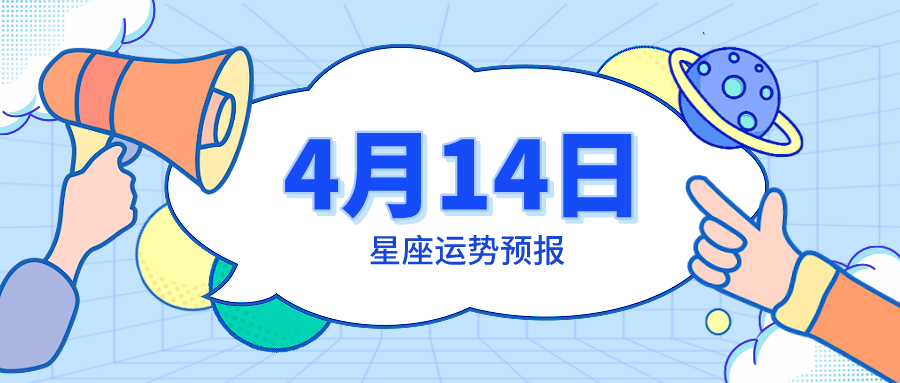 4月14日

星座运势预报